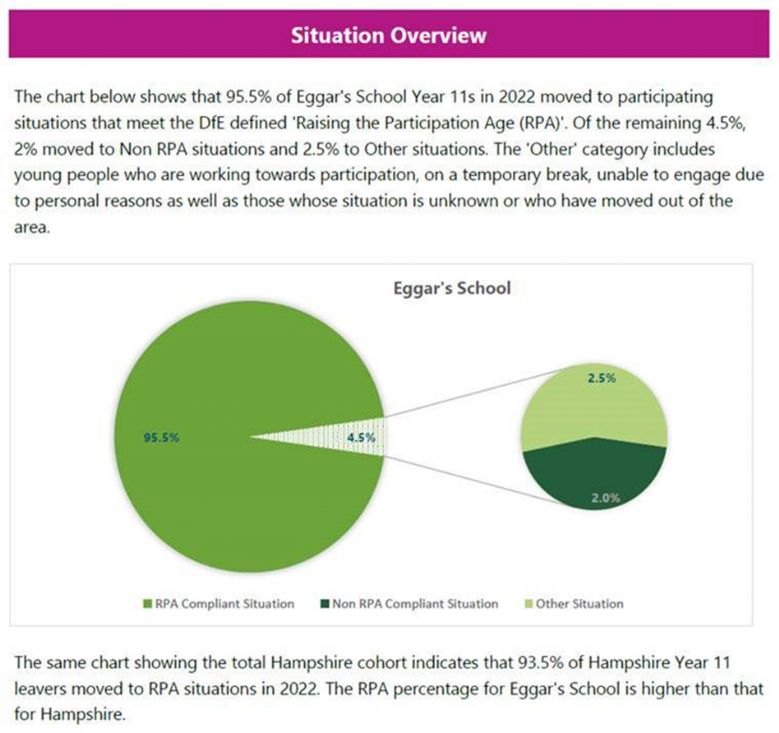 Situation Overview

The chart below shows that 95.5% of Eggar's School Year 11s in 2022 moved to participating situations that meet the DfE defined 'Raising the Participation Age (RPA)'. Of the remaining 4.5%, 2% moved to Non RPA situations and 2.5% to Other situations. The 'Other' category includes young people who are working towards participation, on a temporary break, unable to engage due to personal reasons as well as those whose situation is unknown or who have moved out of the area.

Eggar's School

95.5%

4.5%

2.5%

2.0%

RPA Compliant Situation
Non RPA Compliant Situation
Other Situation

The same chart showing the total Hampshire cohort indicates that 93.5% of Hampshire Year 11 leavers moved to RPA situations in 2022. The RPA percentage for Eggar's School is higher than that for Hampshire.